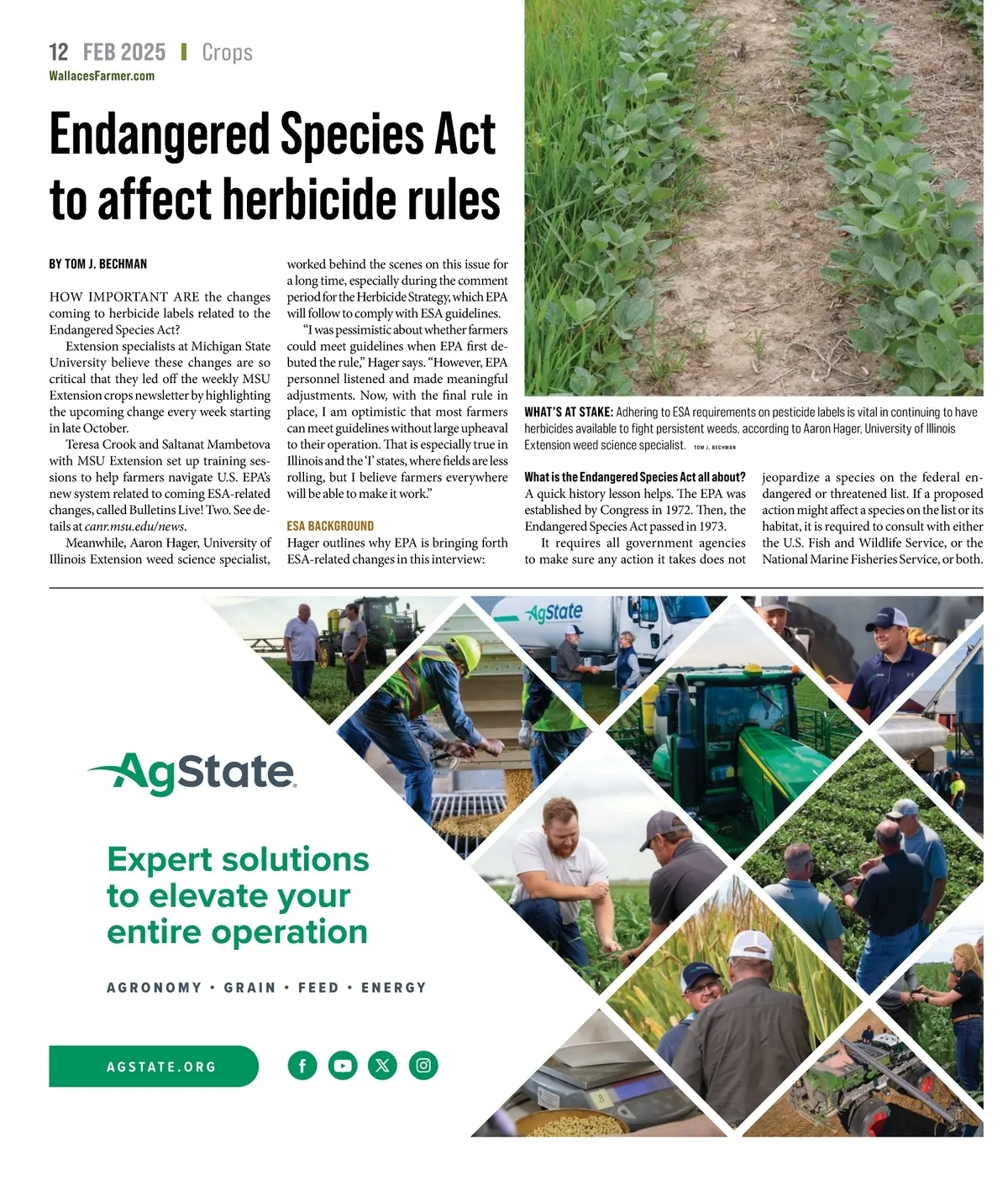 12 FEB 2025 | Crops
WallacesFarmer.com

Endangered Species Act to affect herbicide rules

BY TOM J. BECHMAN

HOW IMPORTANT ARE the changes coming to herbicide labels related to the Endangered Species Act?

Extension specialists at Michigan State University believe these changes are so critical that they led off the weekly MSU Extension crops newsletter by highlighting the upcoming change every week starting in late October.

Teresa Crook and Saltanat Mambetova with MSU Extension set up training sessions to help farmers navigate U.S. EPA's new system related to coming ESA-related changes, called Bulletins Live! Two. See details at canr.msu.edu/news.

Meanwhile, Aaron Hager, University of Illinois Extension weed science specialist, worked behind the scenes on this issue for a long time, especially during the comment period for the Herbicide Strategy, which EPA will follow to comply with ESA guidelines.

"I was pessimistic about whether farmers could meet guidelines when EPA first debuted the rule," Hager says. "However, EPA personnel listened and made meaningful adjustments. Now, with the final rule in place, I am optimistic that most farmers can meet guidelines without large upheaval to their operation. That is especially true in Illinois and the 'I' states, where fields are less rolling, but I believe farmers everywhere will be able to make it work."

ESA BACKGROUND
Hager outlines why EPA is bringing forth ESA-related changes in this interview:

WHAT'S AT STAKE: Adhering to ESA requirements on pesticide labels is vital in continuing to have herbicides available to fight persistent weeds, according to Aaron Hager, University of Illinois Extension weed science specialist. TOM J. BECHMAN

What is the Endangered Species Act all about?
A quick history lesson helps. The EPA was established by Congress in 1972. Then, the Endangered Species Act passed in 1973.

It requires all government agencies to make sure any action it takes does not jeopardize a species on the federal endangered or threatened list. If a proposed action might affect a species on the list or its habitat, it is required to consult with either the U.S. Fish and Wildlife Service, or the National Marine Fisheries Service, or both.

AgState

AgState

Expert solutions to elevate your entire operation

AGRONOMY • GRAIN • FEED • ENERGY

AGSTATE.ORG